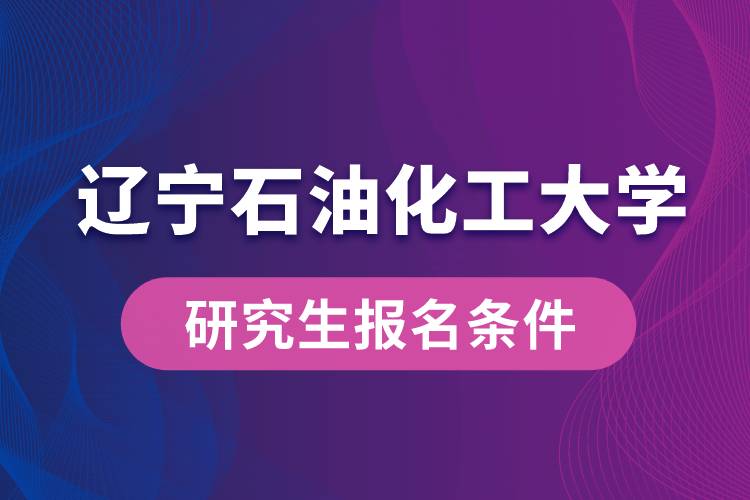 辽宁石油化工大学

研究生报名条件